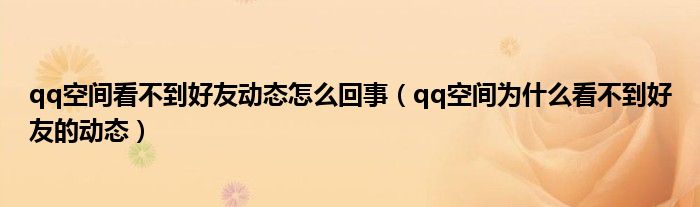 qq空间看不到好友动态怎么回事（qq空间为什么看不到好友的动态）